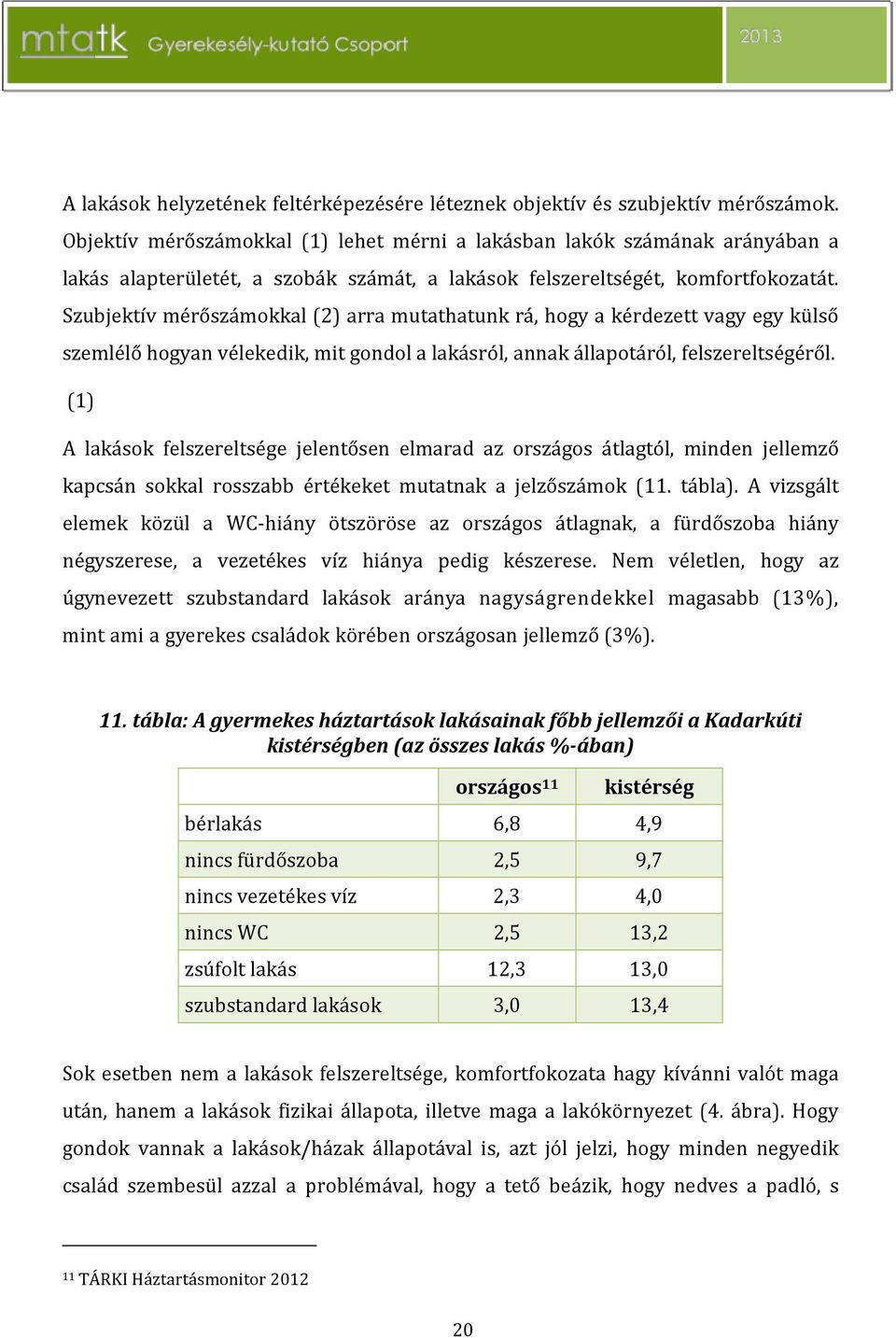 mtatk Gyerekesély-kutató Csoport

2013

A lakások helyzetének feltérképezésére léteznek objektív és szubjektív mérőszámok. Objektív mérőszámokkal (1) lehet mérni a lakásban lakók számának arányában a lakás alapterületét, a szobák számát, a lakások felszereltségét, komfortfokozatát. Szubjektív mérőszámokkal (2) arra mutathatunk rá, hogy a kérdezett vagy egy külső szemlélő hogyan vélekedik, mit gondol a lakásról, annak állapotáról, felszereltségéről.

(1)

A lakások felszereltsége jelentősen elmarad az országos átlagtól, minden jellemző kapcsán sokkal rosszabb értékeket mutatnak a jelzőszámok (11. tábla). A vizsgált elemek közül a WC-hiány ötszöröse az országos átlagnak, a fürdőszoba hiány négyszerese, a vezetékes víz hiánya pedig készerese. Nem véletlen, hogy az úgynevezett szubstandard lakások aránya nagyságrendekkel magasabb (13%), mint ami a gyerekes családok körében országosan jellemző (3%).

11. tábla: A gyermekes háztartások lakásainak főbb jellemzői a Kadarkúti kistérségben (az összes lakás %-ában)

| | országos$^{11}$ | kistérség |
|---|---|---|
| bérlakás | 6,8 | 4,9 |
| nincs fürdőszoba | 2,5 | 9,7 |
| nincs vezetékes víz | 2,3 | 4,0 |
| nincs WC | 2,5 | 13,2 |
| zsúfolt lakás | 12,3 | 13,0 |
| szubstandard lakások | 3,0 | 13,4 |

Sok esetben nem a lakások felszereltsége, komfortfokozata hagy kívánni valót maga után, hanem a lakások fizikai állapota, illetve maga a lakókörnyezet (4. ábra). Hogy gondok vannak a lakások/házak állapotával is, azt jól jelzi, hogy minden negyedik család szembesül azzal a problémával, hogy a tető beázik, hogy nedves a padló, s

$^{11}$ TÁRKI Háztartásmonitor 2012

20